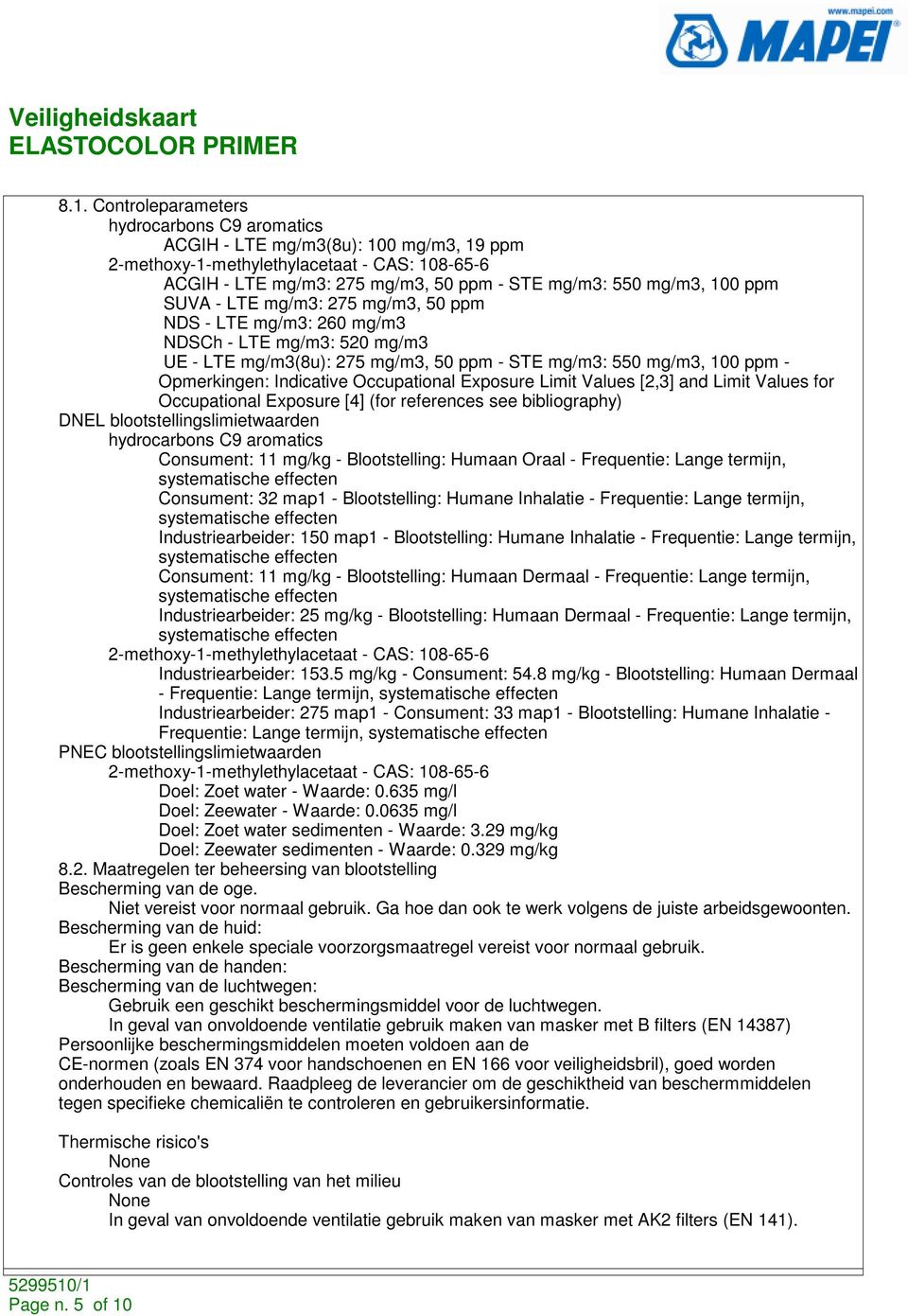 www.mapei.com
MAPEI

Veiligheidskaart
ELASTOCOLOR PRIMER

8.1. Controleparameters
hydrocarbons C9 aromatics
ACGIH - LTE mg/m3(8u): 100 mg/m3, 19 ppm
2-methoxy-1-methylethylacetaat - CAS: 108-65-6
ACGIH - LTE mg/m3: 275 mg/m3, 50 ppm - STE mg/m3: 550 mg/m3, 100 ppm
SUVA - LTE mg/m3: 275 mg/m3, 50 ppm
NDS - LTE mg/m3: 260 mg/m3
NDSCh - LTE mg/m3: 520 mg/m3
UE - LTE mg/m3(8u): 275 mg/m3, 50 ppm - STE mg/m3: 550 mg/m3, 100 ppm - Opmerkingen: Indicative Occupational Exposure Limit Values [2,3] and Limit Values for Occupational Exposure [4] (for references see bibliography)
DNEL blootstellingslimietwaarden
hydrocarbons C9 aromatics
Consument: 11 mg/kg - Blootstelling: Humaan Oraal - Frequentie: Lange termijn, systematische effecten
Consument: 32 map1 - Blootstelling: Humane Inhalatie - Frequentie: Lange termijn, systematische effecten
Industriearbeider: 150 map1 - Blootstelling: Humane Inhalatie - Frequentie: Lange termijn, systematische effecten
Consument: 11 mg/kg - Blootstelling: Humaan Dermaal - Frequentie: Lange termijn, systematische effecten
Industriearbeider: 25 mg/kg - Blootstelling: Humaan Dermaal - Frequentie: Lange termijn, systematische effecten
2-methoxy-1-methylethylacetaat - CAS: 108-65-6
Industriearbeider: 153.5 mg/kg - Consument: 54.8 mg/kg - Blootstelling: Humaan Dermaal - Frequentie: Lange termijn, systematische effecten
Industriearbeider: 275 map1 - Consument: 33 map1 - Blootstelling: Humane Inhalatie - Frequentie: Lange termijn, systematische effecten
PNEC blootstellingslimietwaarden
2-methoxy-1-methylethylacetaat - CAS: 108-65-6
Doel: Zoet water - Waarde: 0.635 mg/l
Doel: Zeewater - Waarde: 0.0635 mg/l
Doel: Zoet water sedimenten - Waarde: 3.29 mg/kg
Doel: Zeewater sedimenten - Waarde: 0.329 mg/kg
8.2. Maatregelen ter beheersing van blootstelling
Bescherming van de oge.
Niet vereist voor normaal gebruik. Ga hoe dan ook te werk volgens de juiste arbeidsgewoonten.
Bescherming van de huid:
Er is geen enkele speciale voorzorgsmaatregel vereist voor normaal gebruik.
Bescherming van de handen:
Bescherming van de luchtwegen:
Gebruik een geschikt beschermingsmiddel voor de luchtwegen.
In geval van onvoldoende ventilatie gebruik maken van masker met B filters (EN 14387)
Persoonlijke beschermingsmiddelen moeten voldoen aan de CE-normen (zoals EN 374 voor handschoenen en EN 166 voor veiligheidsbril), goed worden onderhouden en bewaard. Raadpleeg de leverancier om de geschiktheid van beschermmiddelen tegen specifieke chemicaliën te controleren en gebruikersinformatie.

Thermische risico's
None
Controles van de blootstelling van het milieu
None
In geval van onvoldoende ventilatie gebruik maken van masker met AK2 filters (EN 141).

5299510/1
Page n. 5 of 10